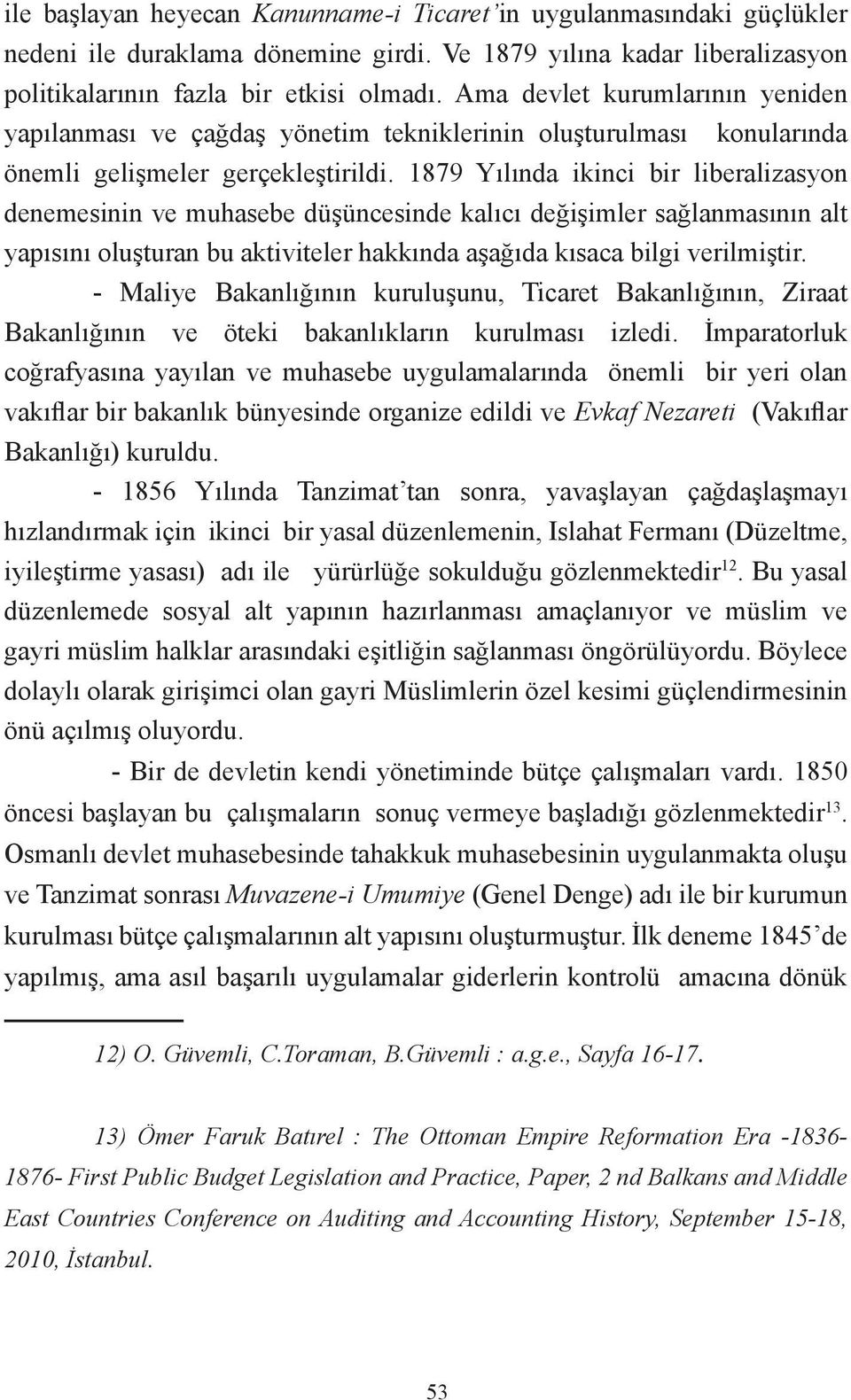 ile başlayan heyecan Kanunname-i Ticaret'in uygulanmasındaki güçlükler nedeni ile duraklama dönemine girdi. Ve 1879 yılına kadar liberalizasyon politikalarının fazla bir etkisi olmadı. Ama devlet kurumlarının yeniden yapılanması ve çağdaş yönetim tekniklerinin oluşturulması konularında önemli gelişmeler gerçekleştirildi. 1879 Yılında ikinci bir liberalizasyon denemesinin ve muhasebe düşüncesinde kalıcı değişimler sağlanmasının alt yapısını oluşturan bu aktiviteler hakkında aşağıda kısaca bilgi verilmiştir.

- Maliye Bakanlığının kuruluşunu, Ticaret Bakanlığının, Ziraat Bakanlığının ve öteki bakanlıkların kurulması izledi. İmparatorluk coğrafyasına yayılan ve muhasebe uygulamalarında önemli bir yeri olan vakıflar bir bakanlık bünyesinde organize edildi ve Evkaf Nezareti (Vakıflar Bakanlığı) kuruldu.

- 1856 Yılında Tanzimat'tan sonra, yavaşlayan çağdaşlaşmayı hızlandırmak için ikinci bir yasal düzenlemenin, Islahat Fermanı (Düzeltme, iyileştirme yasası) adı ile yürürlüğe sokulduğu gözlenmektedir$^{12}$. Bu yasal düzenlemede sosyal alt yapının hazırlanması amaçlanıyor ve müslim ve gayri müslim halklar arasındaki eşitliğin sağlanması öngörülüyordu. Böylece dolaylı olarak girişimci olan gayri Müslimlerin özel kesimi güçlendirmesinin önü açılmış oluyordu.

- Bir de devletin kendi yönetiminde bütçe çalışmaları vardı. 1850 öncesi başlayan bu çalışmaların sonuç vermeye başladığı gözlenmektedir$^{13}$. Osmanlı devlet muhasebesinde tahakkuk muhasebesinin uygulanmakta oluşu ve Tanzimat sonrası Muvazene-i Umumiye (Genel Denge) adı ile bir kurumun kurulması bütçe çalışmalarının alt yapısını oluşturmuştur. İlk deneme 1845'de yapılmış, ama asıl başarılı uygulamalar giderlerin kontrolü amacına dönük

12) O. Güvemli, C.Toraman, B.Güvemli : a.g.e., Sayfa 16-17.

13) Ömer Faruk Batırel : The Ottoman Empire Reformation Era -1836-1876- First Public Budget Legislation and Practice, Paper, 2 nd Balkans and Middle East Countries Conference on Auditing and Accounting History, September 15-18, 2010, İstanbul.

53